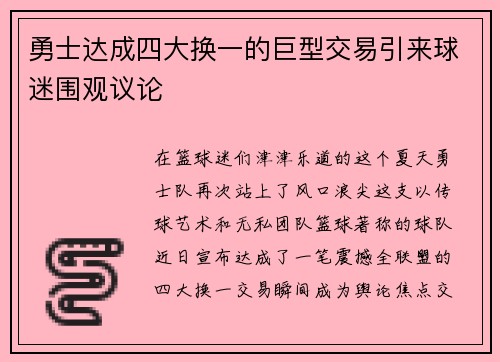 勇士达成四大换一的巨型交易引来球迷围观议论

在篮球迷们津津乐道的这个夏天勇士队再次站上了风口浪尖这支以传球艺术和无私团队篮球著称的球队近日宣布达成了一笔震撼全联盟的四大换一交易瞬间成为舆论焦点交